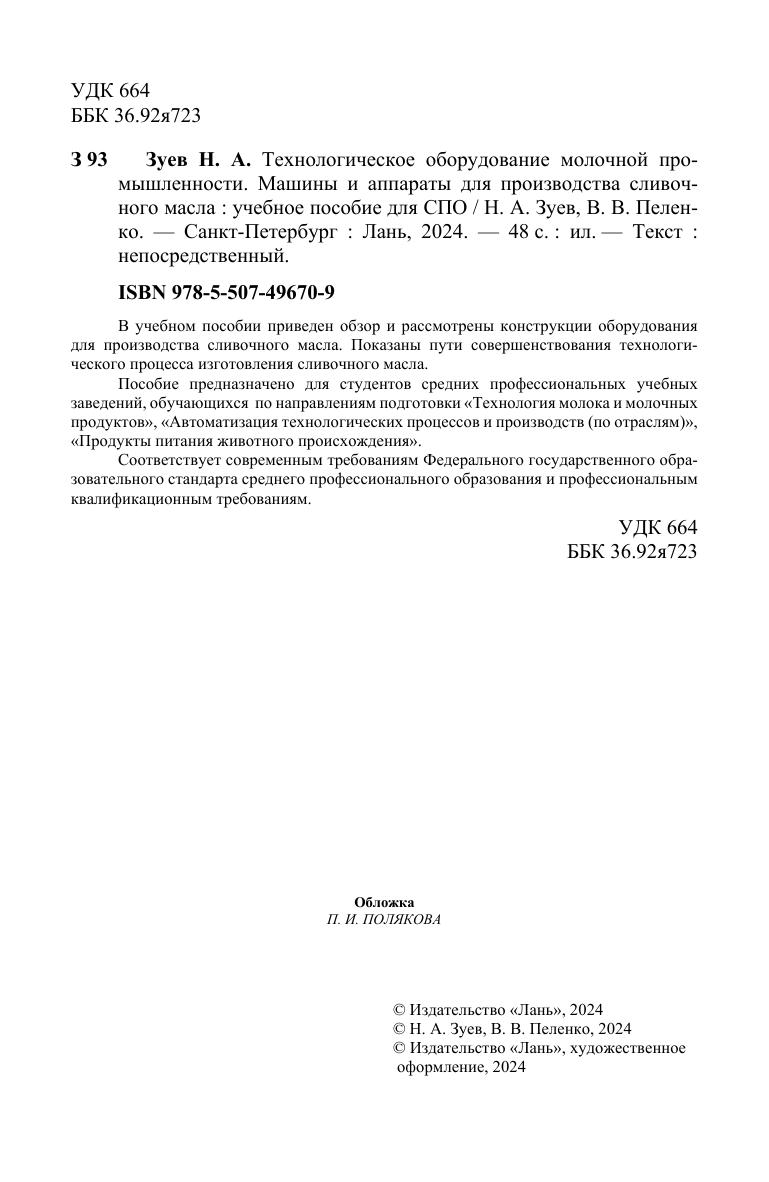 УДК 664
ББК 36.92я723

З 93 Зуев Н. А. Технологическое оборудование молочной промышленности. Машины и аппараты для производства сливочного масла : учебное пособие для СПО / Н. А. Зуев, В. В. Пеленко. — Санкт-Петербург : Лань, 2024. — 48 с. : ил. — Текст : непосредственный.

ISBN 978-5-507-49670-9

В учебном пособии приведен обзор и рассмотрены конструкции оборудования для производства сливочного масла. Показаны пути совершенствования технологического процесса изготовления сливочного масла.

Пособие предназначено для студентов средних профессиональных учебных заведений, обучающихся по направлениям подготовки «Технология молока и молочных продуктов», «Автоматизация технологических процессов и производств (по отраслям)», «Продукты питания животного происхождения».

Соответствует современным требованиям Федерального государственного образовательного стандарта среднего профессионального образования и профессиональным квалификационным требованиям.

УДК 664
ББК 36.92я723

Обложка
П. И. ПОЛЯКОВА

© Издательство «Лань», 2024
© Н. А. Зуев, В. В. Пеленко, 2024
© Издательство «Лань», художественное оформление, 2024